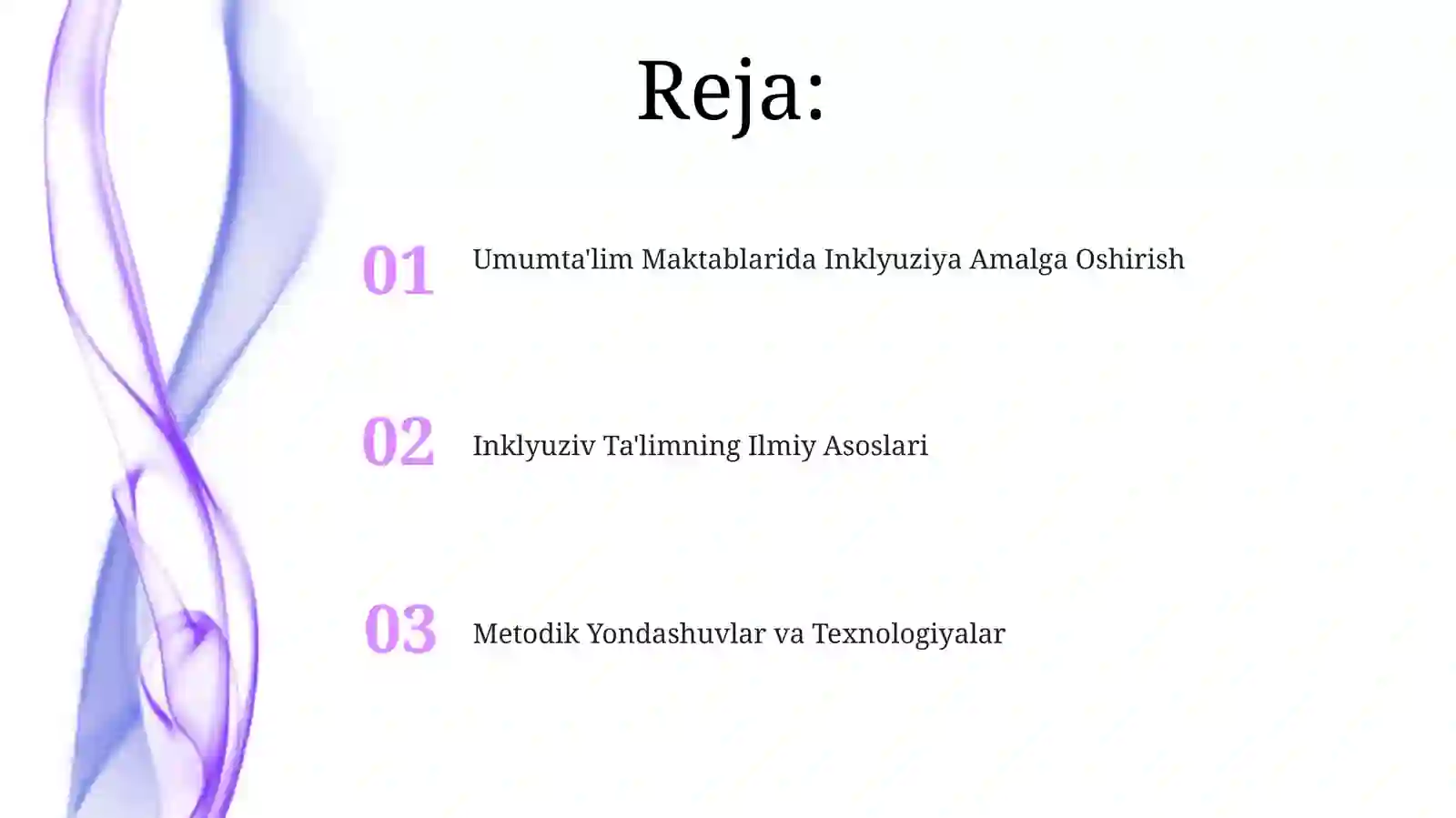 Reja:

01 Umumta'lim Maktablarida Inklyuziya Amalga Oshirish

02 Inklyuziv Ta'limning Ilmiy Asoslari

03 Metodik Yondashuvlar va Texnologiyalar